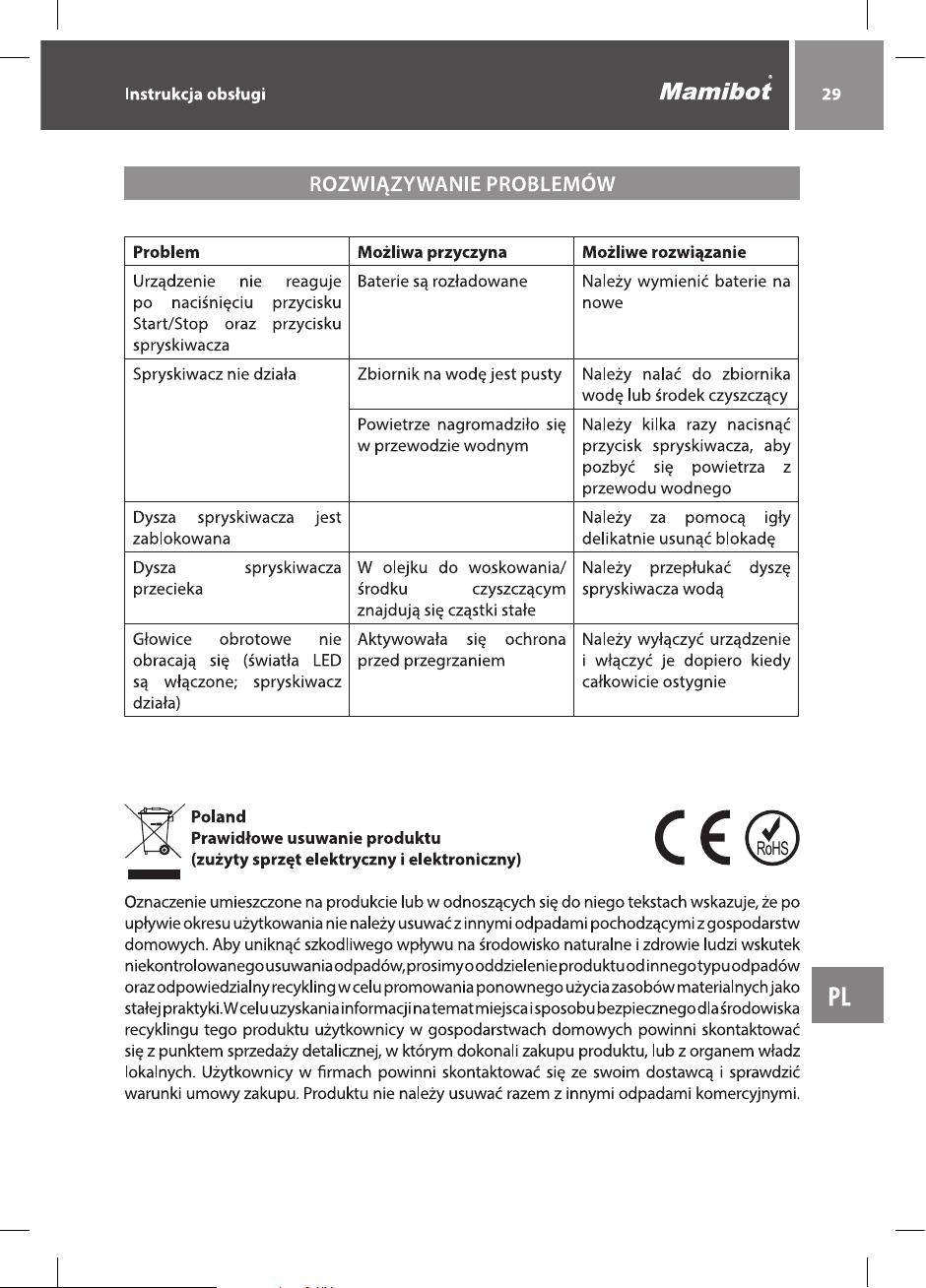 Instrukcja obsługi

Mamibot

29

ROZWIĄZYWANIE PROBLEMÓW

| Problem | Możliwa przyczyna | Możliwe rozwiązanie |
|---|---|---|
| Urządzenie nie reaguje po naciśnięciu przycisku Start/Stop oraz przycisku spryskiwacza | Baterie są rozładowane | Należy wymienić baterie na nowe |
| Spryskiwacz nie działa | Zbiornik na wodę jest pusty | Należy nalać do zbiornika wodę lub środek czyszczący |
| | Powietrze nagromadziło się w przewodzie wodnym | Należy kilka razy nacisnąć przycisk spryskiwacza, aby pozbyć się powietrza z przewodu wodnego |
| Dysza spryskiwacza jest zablokowana | | Należy za pomocą igły delikatnie usunąć blokadę |
| Dysza spryskiwacza przecieka | W olejku do woskowania/ środku czyszczącym znajdują się cząstki stałe | Należy przepłukać dyszę spryskiwacza wodą |
| Głowice obrotowe nie obracają się (światła LED są włączone; spryskiwacz działa) | Aktywowała się ochrona przed przegrzaniem | Należy wyłączyć urządzenie i włączyć je dopiero kiedy całkowicie ostygnie |

Poland
Prawidłowe usuwanie produktu
(zużyty sprzęt elektryczny i elektroniczny)

CE RoHS

Oznaczenie umieszczone na produkcie lub w odnoszących się do niego tekstach wskazuje, że po upływie okresu użytkowania nie należy usuwać z innymi odpadami pochodzącymi z gospodarstw domowych. Aby uniknąć szkodliwego wpływu na środowisko naturalne i zdrowie ludzi wskutek niekontrolowanego usuwania odpadów, prosimy o oddzielenie produktu od innego typu odpadów oraz odpowiedzialny recykling w celu promowania ponownego użycia zasobów materialnych jako stałej praktyki. W celu uzyskania informacji na temat miejsca i sposobu bezpiecznego dla środowiska recyklingu tego produktu użytkownicy w gospodarstwach domowych powinni skontaktować się z punktem sprzedaży detalicznej, w którym dokonali zakupu produktu, lub z organem władz lokalnych. Użytkownicy w firmach powinni skontaktować się ze swoim dostawcą i sprawdzić warunki umowy zakupu. Produktu nie należy usuwać razem z innymi odpadami komercyjnymi.

PL